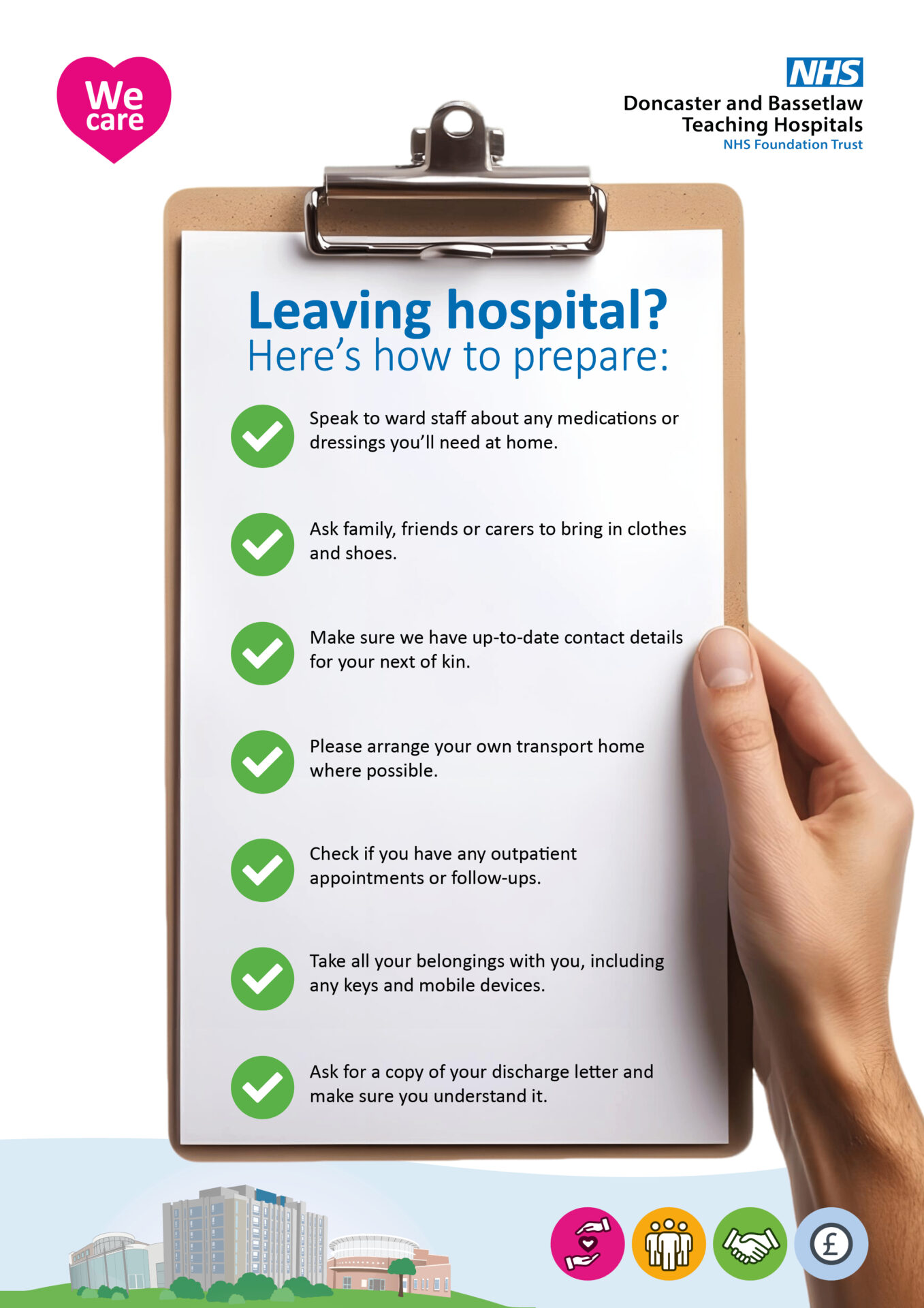 We care

NHS
Doncaster and Bassetlaw Teaching Hospitals
NHS Foundation Trust

Leaving hospital?
Here's how to prepare:

Speak to ward staff about any medications or dressings you'll need at home.

Ask family, friends or carers to bring in clothes and shoes.

Make sure we have up-to-date contact details for your next of kin.

Please arrange your own transport home where possible.

Check if you have any outpatient appointments or follow-ups.

Take all your belongings with you, including any keys and mobile devices.

Ask for a copy of your discharge letter and make sure you understand it.

£